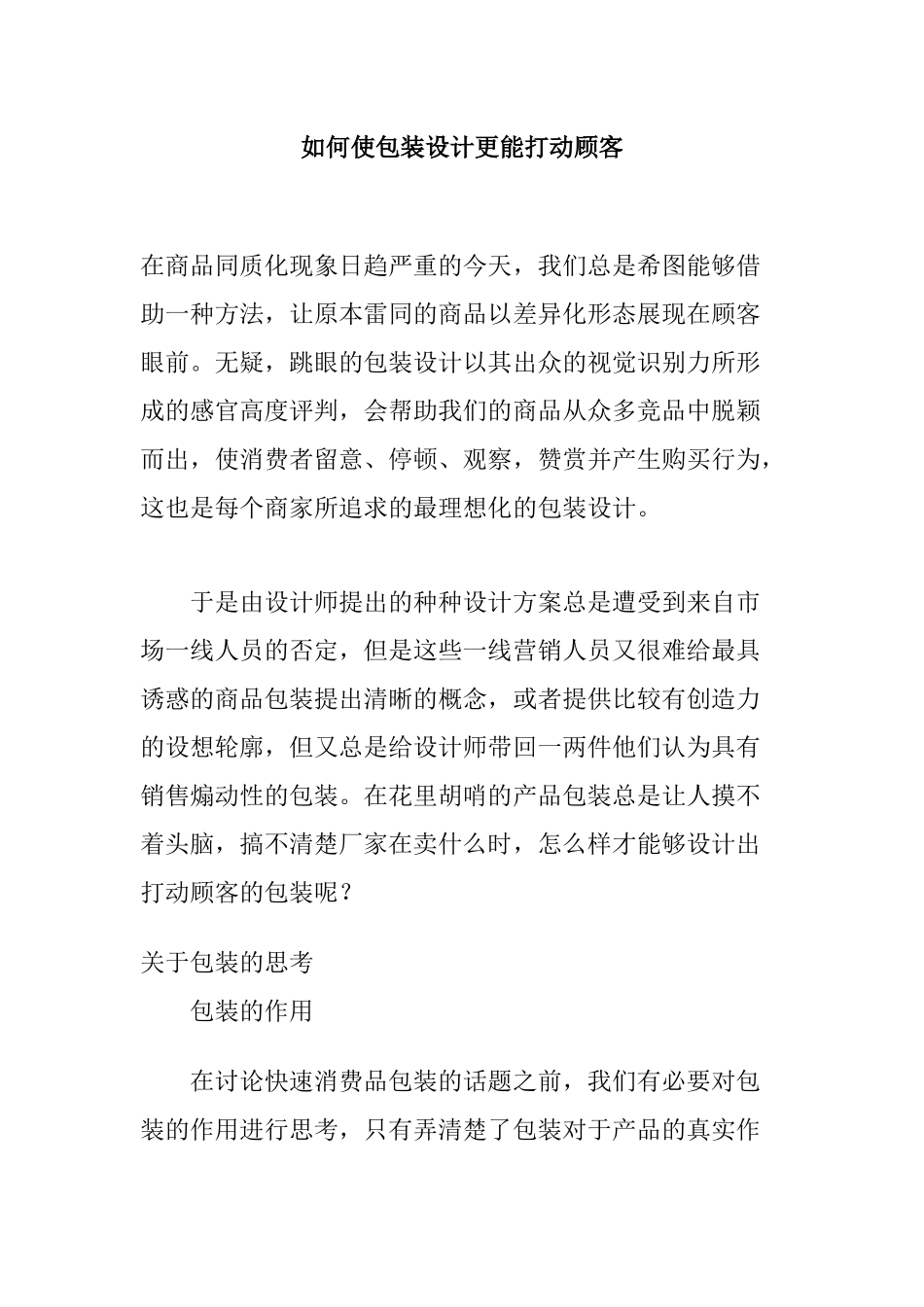 如何使包装设计更能打动顾客

在商品同质化现象日趋严重的今天，我们总是希图能够借助一种方法，让原本雷同的商品以差异化形态展现在顾客眼前。无疑，跳眼的包装设计以其出众的视觉识别力所形成的感官高度评判，会帮助我们的商品从众多竞品中脱颖而出，使消费者留意、停顿、观察，赞赏并产生购买行为，这也是每个商家所追求的最理想化的包装设计。

于是由设计师提出的种种设计方案总是遭受到来自市场一线人员的否定，但是这些一线营销人员又很难给最具诱惑的商品包装提出清晰的概念，或者提供比较有创造力的设想轮廓，但又总是给设计师带回一两件他们认为具有销售煽动性的包装。在花里胡哨的产品包装总是让人摸不着头脑，搞不清楚厂家在卖什么时，怎么样才能够设计出打动顾客的包装呢？

关于包装的思考

包装的作用

在讨论快速消费品包装的话题之前，我们有必要对包装的作用进行思考，只有弄清楚了包装对于产品的真实作